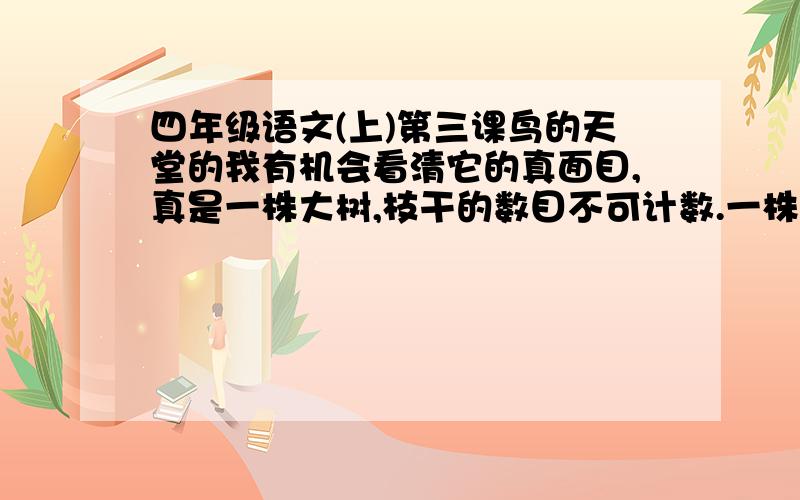 四年级语文(上)第三课鸟的天堂的我有机会看清它的真面目,真是一株大树,枝干的数目不可计数.一株